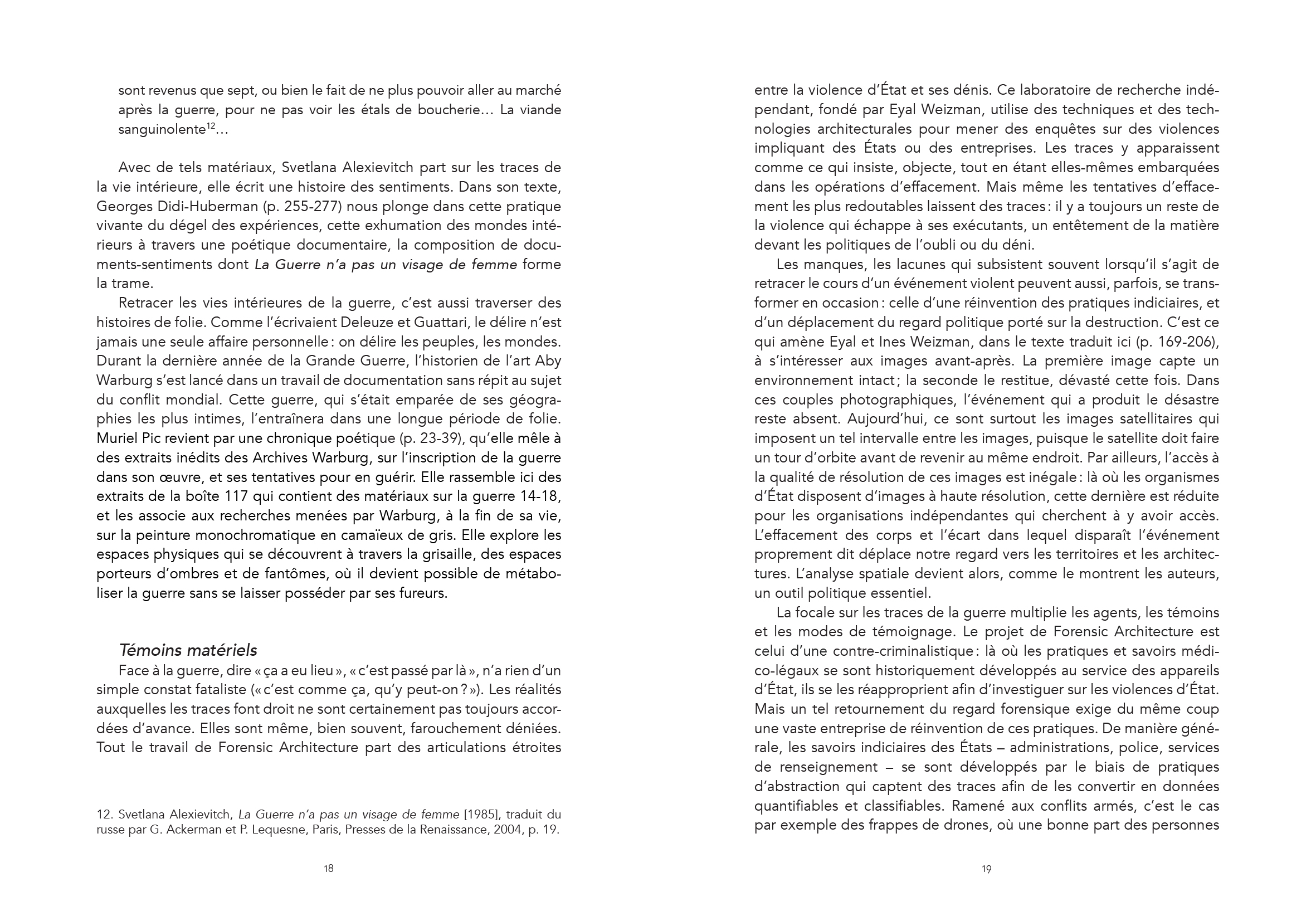 sont revenus que sept, ou bien le fait de ne plus pouvoir aller au marché après la guerre, pour ne pas voir les étals de boucherie… La viande sanguinolente$^{12}$…

Avec de tels matériaux, Svetlana Alexievitch part sur les traces de la vie intérieure, elle écrit une histoire des sentiments. Dans son texte, Georges Didi-Huberman (p. 255-277) nous plonge dans cette pratique vivante du dégel des expériences, cette exhumation des mondes intérieurs à travers une poétique documentaire, la composition de documents-sentiments dont La Guerre n'a pas un visage de femme forme la trame.

Retracer les vies intérieures de la guerre, c'est aussi traverser des histoires de folie. Comme l'écrivaient Deleuze et Guattari, le délire n'est jamais une seule affaire personnelle : on délire les peuples, les mondes. Durant la dernière année de la Grande Guerre, l'historien de l'art Aby Warburg s'est lancé dans un travail de documentation sans répit au sujet du conflit mondial. Cette guerre, qui s'était emparée de ses géographies les plus intimes, l'entraînera dans une longue période de folie. Muriel Pic revient par une chronique poétique (p. 23-39), qu'elle mêle à des extraits inédits des Archives Warburg, sur l'inscription de la guerre dans son œuvre, et ses tentatives pour en guérir. Elle rassemble ici des extraits de la boîte 117 qui contient des matériaux sur la guerre 14-18, et les associe aux recherches menées par Warburg, à la fin de sa vie, sur la peinture monochromatique en camaïeux de gris. Elle explore les espaces physiques qui se découvrent à travers la grisaille, des espaces porteurs d'ombres et de fantômes, où il devient possible de métaboliser la guerre sans se laisser posséder par ses fureurs.

Témoins matériels

Face à la guerre, dire « ça a eu lieu », « c'est passé par là », n'a rien d'un simple constat fataliste (« c'est comme ça, qu'y peut-on ? »). Les réalités auxquelles les traces font droit ne sont certainement pas toujours accordées d'avance. Elles sont même, bien souvent, farouchement déniées. Tout le travail de Forensic Architecture part des articulations étroites

12. Svetlana Alexievitch, La Guerre n'a pas un visage de femme [1985], traduit du russe par G. Ackerman et P. Lequesne, Paris, Presses de la Renaissance, 2004, p. 19.

18

entre la violence d'État et ses dénis. Ce laboratoire de recherche indépendant, fondé par Eyal Weizman, utilise des techniques et des technologies architecturales pour mener des enquêtes sur des violences impliquant des États ou des entreprises. Les traces y apparaissent comme ce qui insiste, objecte, tout en étant elles-mêmes embarquées dans les opérations d'effacement. Mais même les tentatives d'effacement les plus redoutables laissent des traces : il y a toujours un reste de la violence qui échappe à ses exécutants, un entêtement de la matière devant les politiques de l'oubli ou du déni.

Les manques, les lacunes qui subsistent souvent lorsqu'il s'agit de retracer le cours d'un événement violent peuvent aussi, parfois, se transformer en occasion : celle d'une réinvention des pratiques indiciaires, et d'un déplacement du regard politique porté sur la destruction. C'est ce qui amène Eyal et Ines Weizman, dans le texte traduit ici (p. 169-206), à s'intéresser aux images avant-après. La première image capte un environnement intact ; la seconde le restitue, dévasté cette fois. Dans ces couples photographiques, l'événement qui a produit le désastre reste absent. Aujourd'hui, ce sont surtout les images satellitaires qui imposent un tel intervalle entre les images, puisque le satellite doit faire un tour d'orbite avant de revenir au même endroit. Par ailleurs, l'accès à la qualité de résolution de ces images est inégale : là où les organismes d'État disposent d'images à haute résolution, cette dernière est réduite pour les organisations indépendantes qui cherchent à y avoir accès. L'effacement des corps et l'écart dans lequel disparaît l'événement proprement dit déplace notre regard vers les territoires et les architectures. L'analyse spatiale devient alors, comme le montrent les auteurs, un outil politique essentiel.

La focale sur les traces de la guerre multiplie les agents, les témoins et les modes de témoignage. Le projet de Forensic Architecture est celui d'une contre-criminalistique : là où les pratiques et savoirs médico-légaux se sont historiquement développés au service des appareils d'État, ils se les réapproprient afin d'investiguer sur les violences d'État. Mais un tel retournement du regard forensique exige du même coup une vaste entreprise de réinvention de ces pratiques. De manière générale, les savoirs indiciaires des États – administrations, police, services de renseignement – se sont développés par le biais de pratiques d'abstraction qui captent des traces afin de les convertir en données quantifiables et classifiables. Ramené aux conflits armés, c'est le cas par exemple des frappes de drones, où une bonne part des personnes

19